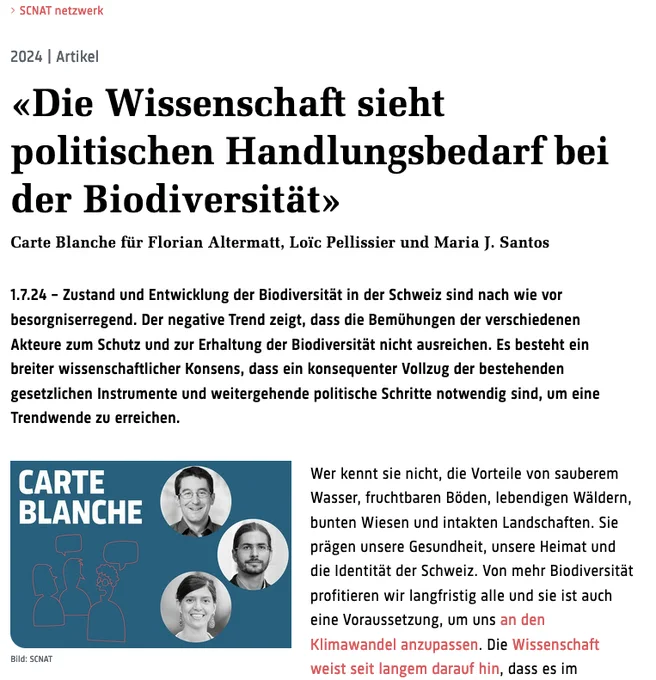 › SCNAT netzwerk

2024 | Artikel

«Die Wissenschaft sieht politischen Handlungsbedarf bei der Biodiversität»

Carte Blanche für Florian Altermatt, Loïc Pellissier und Maria J. Santos

1.7.24 – Zustand und Entwicklung der Biodiversität in der Schweiz sind nach wie vor besorgniserregend. Der negative Trend zeigt, dass die Bemühungen der verschiedenen Akteure zum Schutz und zur Erhaltung der Biodiversität nicht ausreichen. Es besteht ein breiter wissenschaftlicher Konsens, dass ein konsequenter Vollzug der bestehenden gesetzlichen Instrumente und weitergehende politische Schritte notwendig sind, um eine Trendwende zu erreichen.

CARTE BLANCHE

Bild: SCNAT

Wer kennt sie nicht, die Vorteile von sauberem Wasser, fruchtbaren Böden, lebendigen Wäldern, bunten Wiesen und intakten Landschaften. Sie prägen unsere Gesundheit, unsere Heimat und die Identität der Schweiz. Von mehr Biodiversität profitieren wir langfristig alle und sie ist auch eine Voraussetzung, um uns an den Klimawandel anzupassen. Die Wissenschaft weist seit langem darauf hin, dass es im